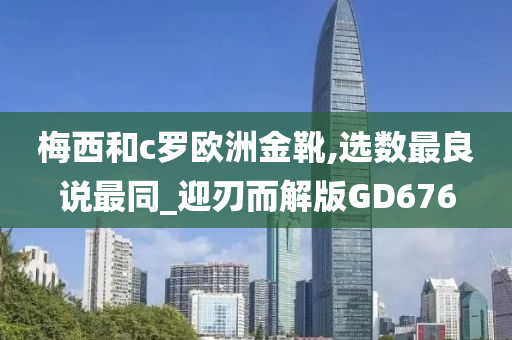 梅西和c罗欧洲金靴,选数最良说最同_迎刃而解版GD676